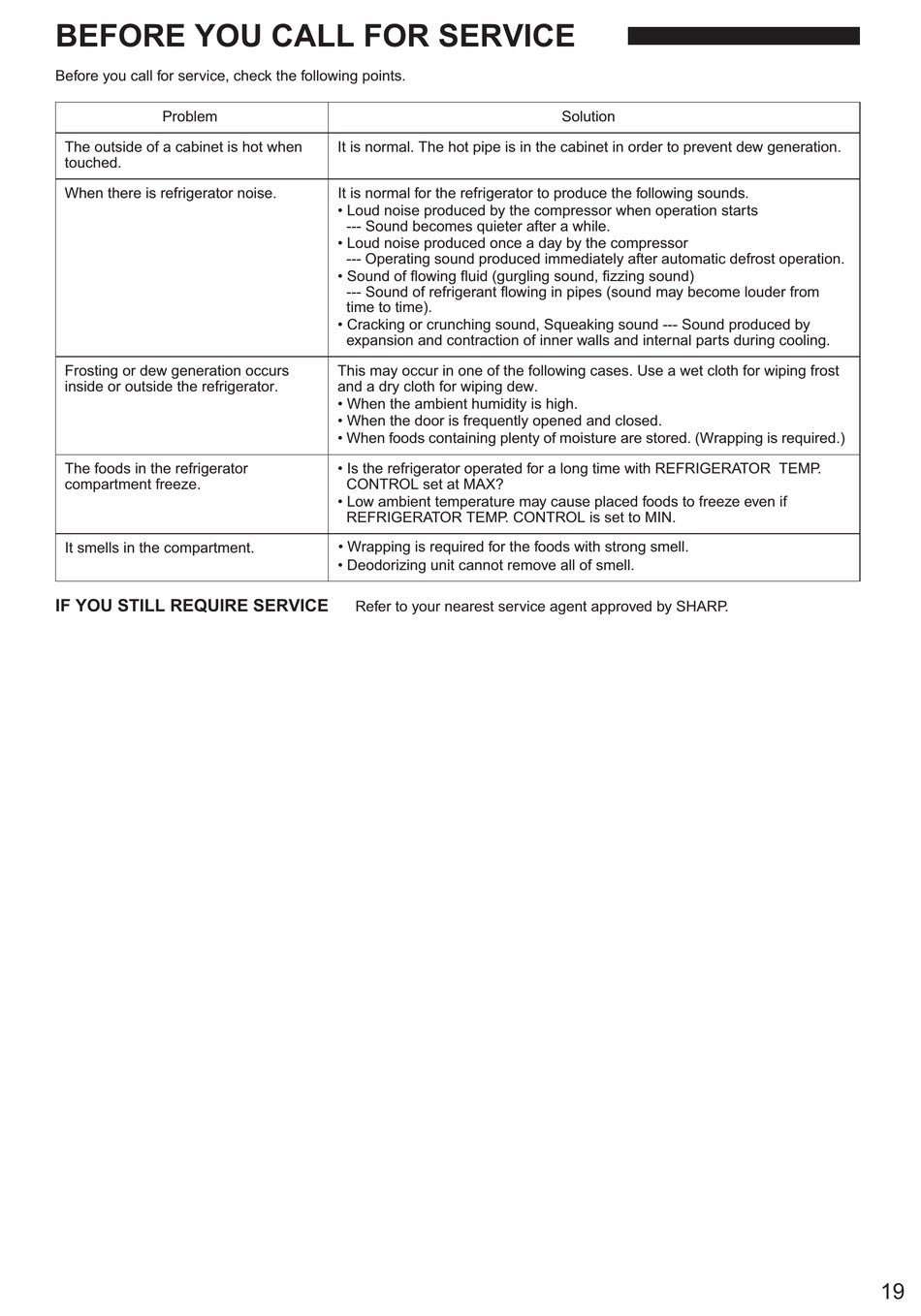 BEFORE YOU CALL FOR SERVICE

Before you call for service, check the following points.

| Problem | Solution |
|---|---|
| The outside of a cabinet is hot when touched. | It is normal. The hot pipe is in the cabinet in order to prevent dew generation. |
| When there is refrigerator noise. | It is normal for the refrigerator to produce the following sounds. • Loud noise produced by the compressor when operation starts --- Sound becomes quieter after a while. • Loud noise produced once a day by the compressor --- Operating sound produced immediately after automatic defrost operation. • Sound of flowing fluid (gurgling sound, fizzing sound) --- Sound of refrigerant flowing in pipes (sound may become louder from time to time). • Cracking or crunching sound, Squeaking sound --- Sound produced by expansion and contraction of inner walls and internal parts during cooling. |
| Frosting or dew generation occurs inside or outside the refrigerator. | This may occur in one of the following cases. Use a wet cloth for wiping frost and a dry cloth for wiping dew. • When the ambient humidity is high. • When the door is frequently opened and closed. • When foods containing plenty of moisture are stored. (Wrapping is required.) |
| The foods in the refrigerator compartment freeze. | • Is the refrigerator operated for a long time with REFRIGERATOR TEMP. CONTROL set at MAX? • Low ambient temperature may cause placed foods to freeze even if REFRIGERATOR TEMP. CONTROL is set to MIN. |
| It smells in the compartment. | • Wrapping is required for the foods with strong smell. • Deodorizing unit cannot remove all of smell. |

IF YOU STILL REQUIRE SERVICE Refer to your nearest service agent approved by SHARP.

19